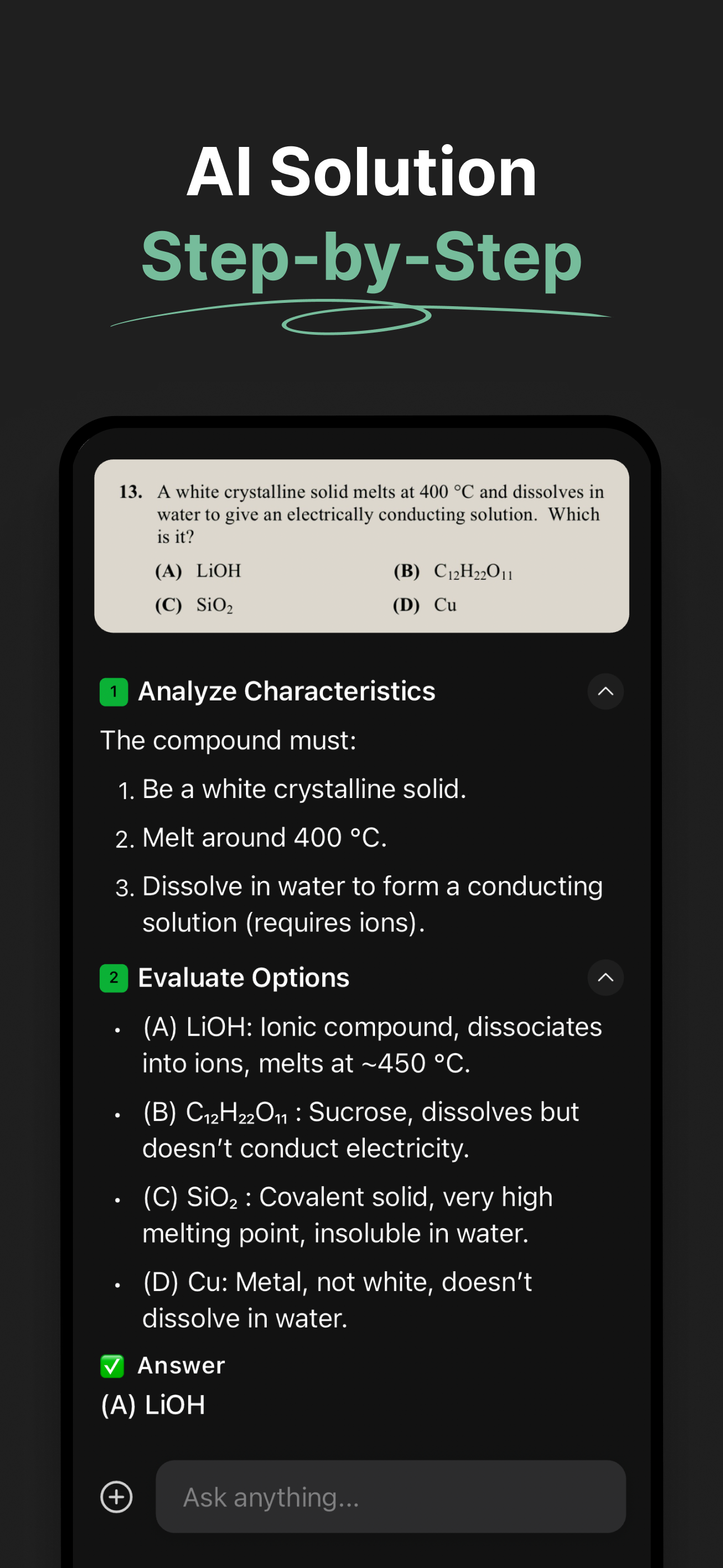 AI Solution
Step-by-Step

13. A white crystalline solid melts at 400 °C and dissolves in water to give an electrically conducting solution. Which is it?

(A) LiOH
(B) $C_{12}H_{22}O_{11}$
(C) $SiO_2$
(D) Cu

1 Analyze Characteristics

The compound must:

1. Be a white crystalline solid.
2. Melt around 400 °C.
3. Dissolve in water to form a conducting solution (requires ions).

2 Evaluate Options

• (A) LiOH: Ionic compound, dissociates into ions, melts at ~450 °C.
• (B) $C_{12}H_{22}O_{11}$ : Sucrose, dissolves but doesn't conduct electricity.
• (C) $SiO_2$ : Covalent solid, very high melting point, insoluble in water.
• (D) Cu: Metal, not white, doesn't dissolve in water.

Answer
(A) LiOH

Ask anything...